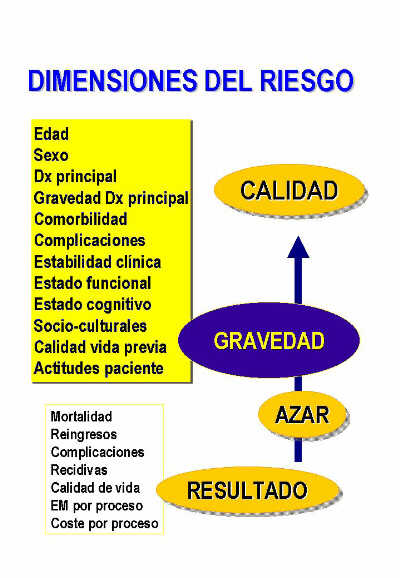 DIMENSIONES DEL RIESGO

Edad
Sexo
Dx principal
Gravedad Dx principal
Comorbilidad
Complicaciones
Estabilidad clínica
Estado funcional
Estado cognitivo
Socio-culturales
Calidad vida previa
Actitudes paciente

CALIDAD

GRAVEDAD

AZAR

RESULTADO

Mortalidad
Reingresos
Complicaciones
Recidivas
Calidad de vida
EM por proceso
Coste por proceso